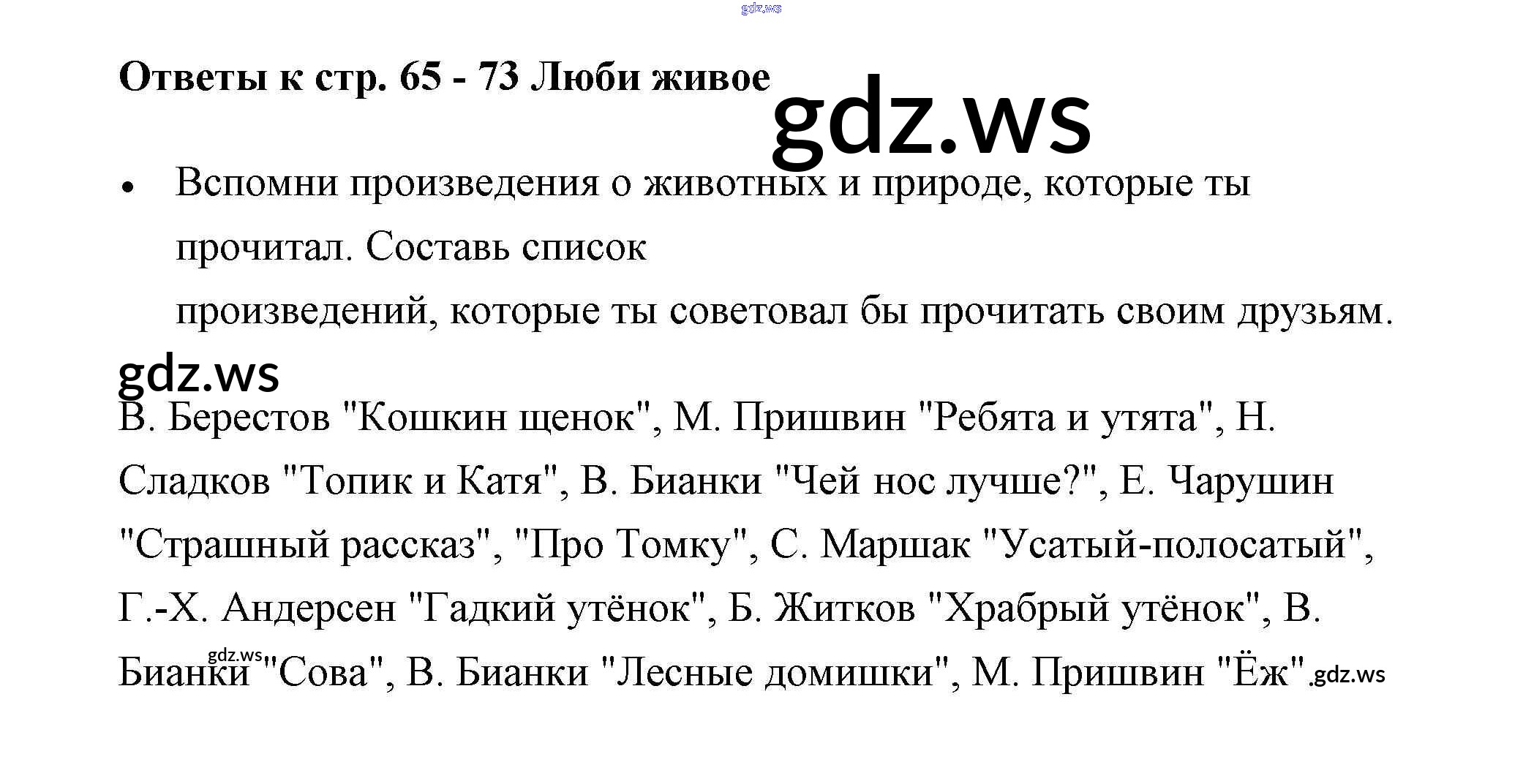 Ответы к стр. 65 - 73 Люби живое

• Вспомни произведения о животных и природе, которые ты прочитал. Составь список произведений, которые ты советовал бы прочитать своим друзьям.

В. Берестов "Кошкин щенок", М. Пришвин "Ребята и утята", Н. Сладков "Топик и Катя", В. Бианки "Чей нос лучше?", Е. Чарушин "Страшный рассказ", "Про Томку", С. Маршак "Усатый-полосатый", Г.-Х. Андерсен "Гадкий утёнок", Б. Житков "Храбрый утёнок", В. Бианки "Сова", В. Бианки "Лесные домишки", М. Пришвин "Ёж".

gdz.ws